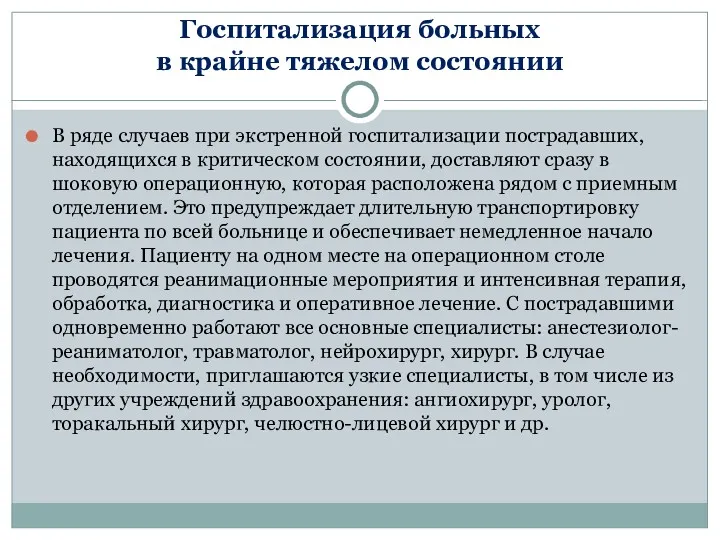 Госпитализация больных
в крайне тяжелом состоянии

В ряде случаев при экстренной госпитализации пострадавших, находящихся в критическом состоянии, доставляют сразу в шоковую операционную, которая расположена рядом с приемным отделением. Это предупреждает длительную транспортировку пациента по всей больнице и обеспечивает немедленное начало лечения. Пациенту на одном месте на операционном столе проводятся реанимационные мероприятия и интенсивная терапия, обработка, диагностика и оперативное лечение. С пострадавшими одновременно работают все основные специалисты: анестезиолог-реаниматолог, травматолог, нейрохирург, хирург. В случае необходимости, приглашаются узкие специалисты, в том числе из других учреждений здравоохранения: ангиохирург, уролог, торакальный хирург, челюстно-лицевой хирург и др.